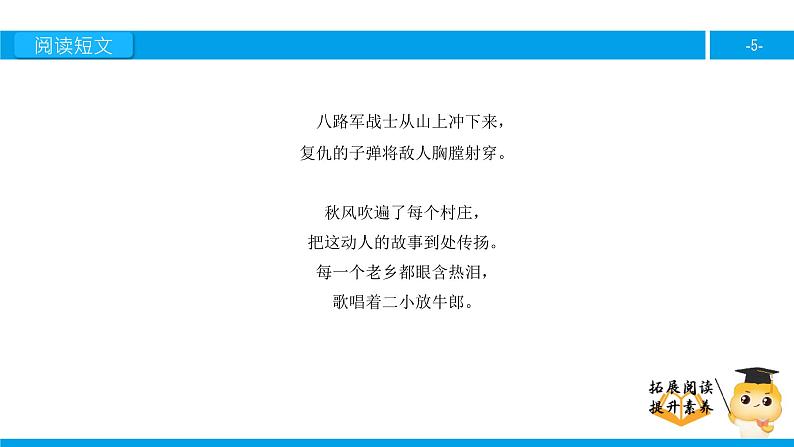 阅读短文

-5-

八路军战士从山上冲下来，
复仇的子弹将敌人胸膛射穿。

秋风吹遍了每个村庄，
把这动人的故事到处传扬。
每一个老乡都眼含热泪，
歌唱着二小放牛郎。

拓展阅读
提升素养